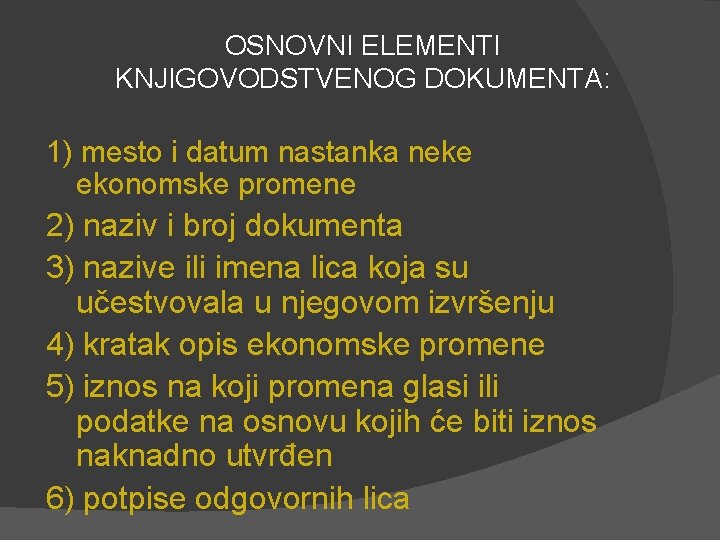 OSNOVNI ELEMENTI KNJIGOVODSTVENOG DOKUMENTA:

1) mesto i datum nastanka neke ekonomske promene
2) naziv i broj dokumenta
3) nazive ili imena lica koja su učestvovala u njegovom izvršenju
4) kratak opis ekonomske promene
5) iznos na koji promena glasi ili podatke na osnovu kojih će biti iznos naknadno utvrđen
6) potpise odgovornih lica